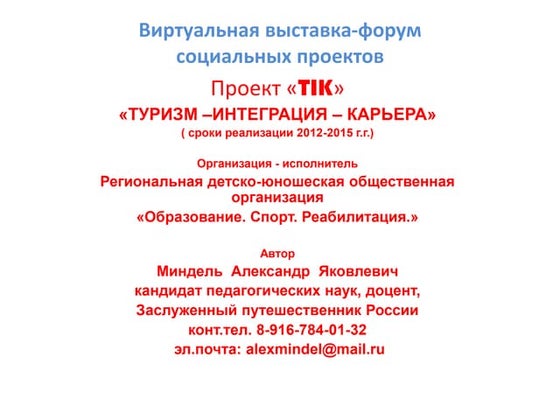 Виртуальная выставка-форум социальных проектов

Проект «TIK»

«ТУРИЗМ –ИНТЕГРАЦИЯ – КАРЬЕРА»

( сроки реализации 2012-2015 г.г.)

Организация - исполнитель

Региональная детско-юношеская общественная организация

«Образование. Спорт. Реабилитация.»

Автор

Миндель Александр Яковлевич

кандидат педагогических наук, доцент,

Заслуженный путешественник России

конт.тел. 8-916-784-01-32

эл.почта: alexmindel@mail.ru